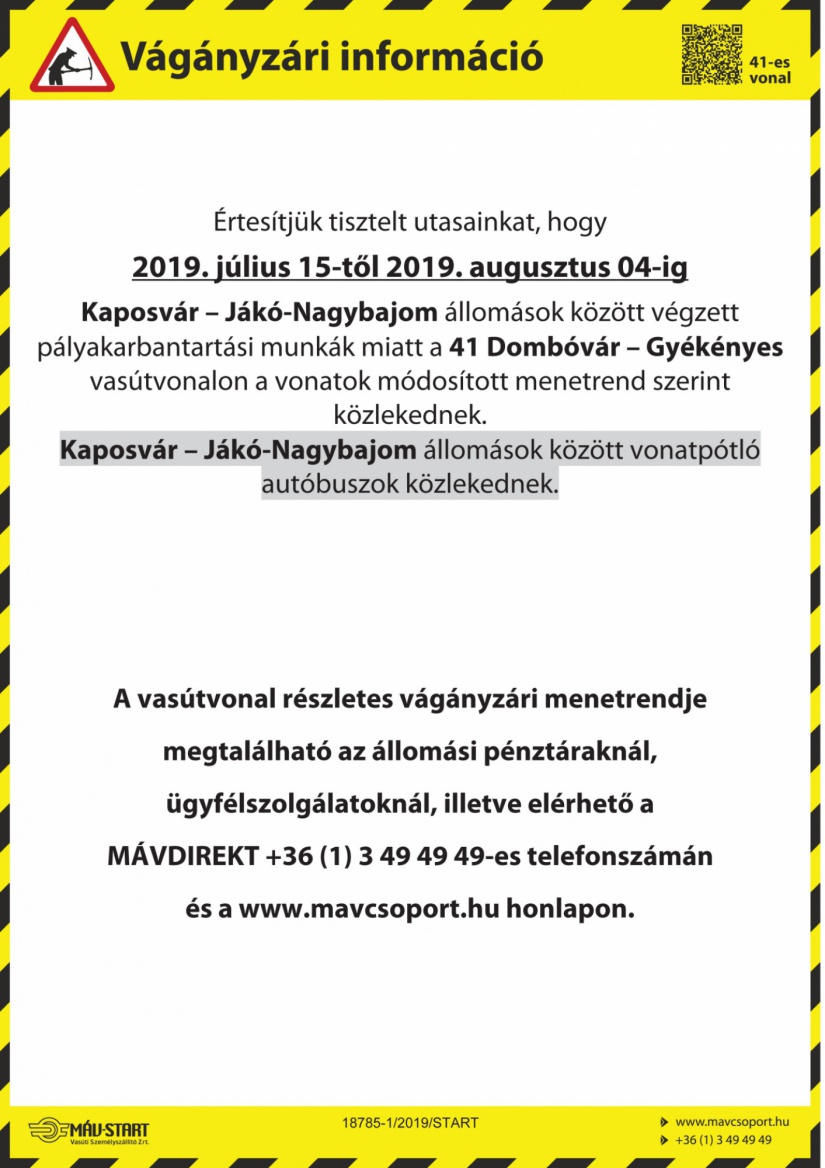 Vágányzári információ

41-es vonal

Értesítjük tisztelt utasainkat, hogy

2019. július 15-től 2019. augusztus 04-ig

Kaposvár – Jákó-Nagybajom állomások között végzett pályakarbantartási munkák miatt a 41 Dombóvár – Gyékényes vasútvonalon a vonatok módosított menetrend szerint közlekednek.

Kaposvár – Jákó-Nagybajom állomások között vonatpótló autóbuszok közlekednek.

A vasútvonal részletes vágányzári menetrendje megtalálható az állomási pénztáraknál, ügyfélszolgálatoknál, illetve elérhető a MÁVDIREKT +36 (1) 3 49 49 49-es telefonszámán és a www.mavcsoport.hu honlapon.

MÁV-START Vasúti Személyszállító Zrt.

18785-1/2019/START

www.mavcsoport.hu

+36 (1) 3 49 49 49